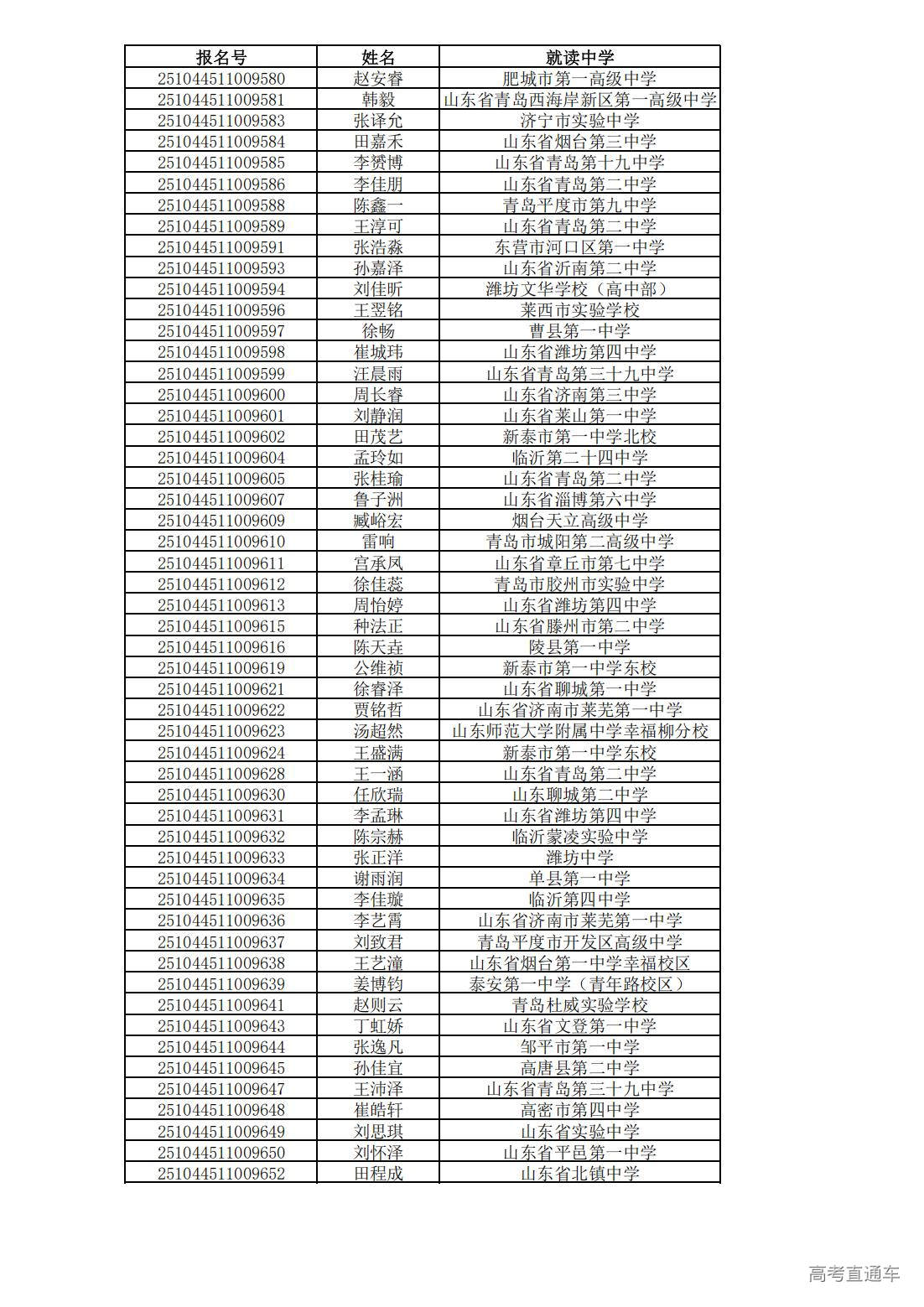 | 报名号 | 姓名 | 就读中学 |
|---|---|---|
| 251044511009580 | 赵安睿 | 肥城市第一高级中学 |
| 251044511009581 | 韩毅 | 山东省青岛西海岸新区第一高级中学 |
| 251044511009583 | 张译允 | 济宁市实验中学 |
| 251044511009584 | 田嘉禾 | 山东省烟台第三中学 |
| 251044511009585 | 李赟博 | 山东省青岛第十九中学 |
| 251044511009586 | 李佳朋 | 山东省青岛第二中学 |
| 251044511009588 | 陈鑫一 | 青岛平度市第九中学 |
| 251044511009589 | 王淳可 | 山东省青岛第二中学 |
| 251044511009591 | 张浩淼 | 东营市河口区第一中学 |
| 251044511009593 | 孙嘉泽 | 山东省沂南第二中学 |
| 251044511009594 | 刘佳昕 | 潍坊文华学校（高中部） |
| 251044511009596 | 王翌铭 | 莱西市实验学校 |
| 251044511009597 | 徐畅 | 曹县第一中学 |
| 251044511009598 | 崔城玮 | 山东省潍坊第四中学 |
| 251044511009599 | 汪晨雨 | 山东省青岛第三十九中学 |
| 251044511009600 | 周长睿 | 山东省济南第三中学 |
| 251044511009601 | 刘静润 | 山东省莱山第一中学 |
| 251044511009602 | 田茂艺 | 新泰市第一中学北校 |
| 251044511009604 | 孟玲如 | 临沂第二十四中学 |
| 251044511009605 | 张桂瑜 | 山东省青岛第二中学 |
| 251044511009607 | 鲁子洲 | 山东省淄博第六中学 |
| 251044511009609 | 臧峪宏 | 烟台天立高级中学 |
| 251044511009610 | 雷响 | 青岛市城阳第二高级中学 |
| 251044511009611 | 宫承凤 | 山东省章丘市第七中学 |
| 251044511009612 | 徐佳蕊 | 青岛市胶州市实验中学 |
| 251044511009613 | 周怡婷 | 山东省潍坊第四中学 |
| 251044511009615 | 种法正 | 山东省滕州市第二中学 |
| 251044511009616 | 陈天垚 | 陵县第一中学 |
| 251044511009619 | 公维祯 | 新泰市第一中学东校 |
| 251044511009621 | 徐睿泽 | 山东省聊城第一中学 |
| 251044511009622 | 贾铭哲 | 山东省济南市莱芜第一中学 |
| 251044511009623 | 汤超然 | 山东师范大学附属中学幸福柳分校 |
| 251044511009624 | 王盛满 | 新泰市第一中学东校 |
| 251044511009628 | 王一涵 | 山东省青岛第二中学 |
| 251044511009630 | 任欣瑞 | 山东聊城第二中学 |
| 251044511009631 | 李孟琳 | 山东省潍坊第四中学 |
| 251044511009632 | 陈宗赫 | 临沂蒙凌实验中学 |
| 251044511009633 | 张正洋 | 潍坊中学 |
| 251044511009634 | 谢雨润 | 单县第一中学 |
| 251044511009635 | 李佳璇 | 临沂第四中学 |
| 251044511009636 | 李艺霄 | 山东省济南市莱芜第一中学 |
| 251044511009637 | 刘致君 | 青岛平度市开发区高级中学 |
| 251044511009638 | 王艺潼 | 山东省烟台第一中学幸福校区 |
| 251044511009639 | 姜博钧 | 泰安第一中学（青年路校区） |
| 251044511009641 | 赵则云 | 青岛杜威实验学校 |
| 251044511009643 | 丁虹娇 | 山东省文登第一中学 |
| 251044511009644 | 张逸凡 | 邹平市第一中学 |
| 251044511009645 | 孙佳宜 | 高唐县第二中学 |
| 251044511009647 | 王沛泽 | 山东省青岛第三十九中学 |
| 251044511009648 | 崔皓轩 | 高密市第四中学 |
| 251044511009649 | 刘思琪 | 山东省实验中学 |
| 251044511009650 | 刘怀泽 | 山东省平邑第一中学 |
| 251044511009652 | 田程成 | 山东省北镇中学 |

高考直通车